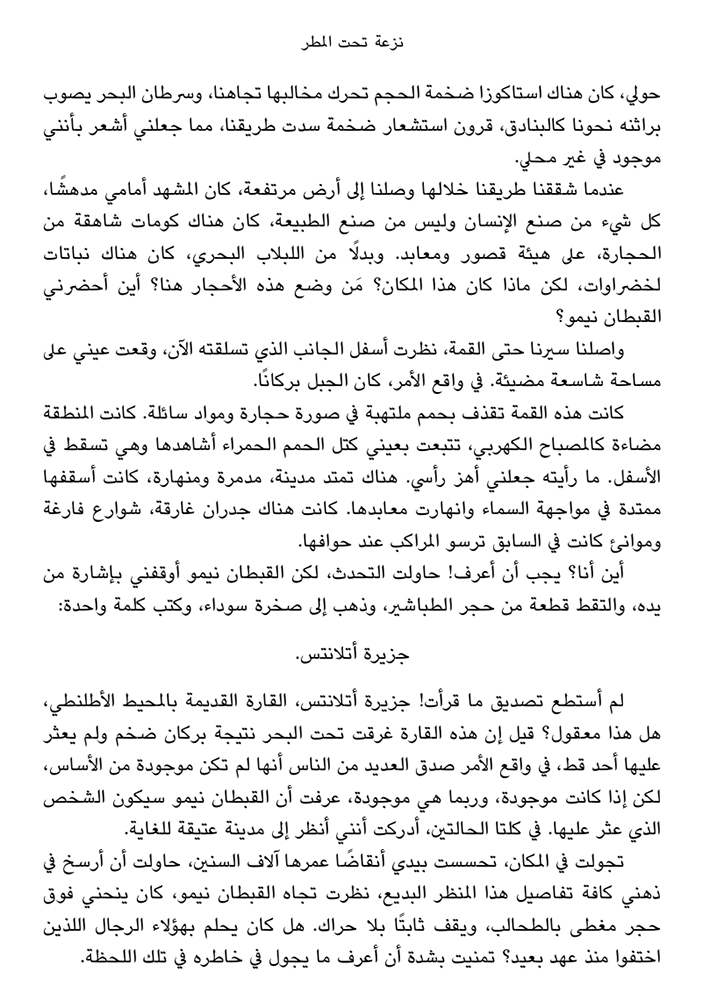 نزعة تحت المطر

حولي، كان هناك استاكوزا ضخمة الحجم تحرك مخالبها تجاهنا، وسرطان البحر يصوب براثنه نحونا كالبنادق، قرون استشعار ضخمة سدت طريقنا، مما جعلني أشعر بأنني موجود في غير محلي.

عندما شققنا طريقنا خلالها وصلنا إلى أرض مرتفعة، كان المشهد أمامي مدهشًا، كل شيء من صنع الإنسان وليس من صنع الطبيعة، كان هناك كومات شاهقة من الحجارة، على هيئة قصور ومعابد. وبدلًا من اللبلاب البحري، كان هناك نباتات لخضراوات، لكن ماذا كان هذا المكان؟ مَن وضع هذه الأحجار هنا؟ أين أحضرني القبطان نيمو؟

واصلنا سيرنا حتى القمة، نظرت أسفل الجانب الذي تسلقته الآن، وقعت عيني على مساحة شاسعة مضيئة. في واقع الأمر، كان الجبل بركانًا.

كانت هذه القمة تقذف بحمم ملتهبة في صورة حجارة ومواد سائلة. كانت المنطقة مضاءة كالمصباح الكهربي، تتبعت بعيني كتل الحمم الحمراء أشاهدها وهي تسقط في الأسفل. ما رأيته جعلني أهز رأسي. هناك تمتد مدينة، مدمرة ومنهارة، كانت أسقفها ممتدة في مواجهة السماء وانهارت معابدها. كانت هناك جدران غارقة، شوارع فارغة وموانئ كانت في السابق ترسو المراكب عند حوافها.

أين أنا؟ يجب أن أعرف! حاولت التحدث، لكن القبطان نيمو أوقفني بإشارة من يده، والتقط قطعة من حجر الطباشير، وذهب إلى صخرة سوداء، وكتب كلمة واحدة:

جزيرة أتلانتس.

لم أستطع تصديق ما قرأت! جزيرة أتلانتس، القارة القديمة بالمحيط الأطلنطي، هل هذا معقول؟ قيل إن هذه القارة غرقت تحت البحر نتيجة بركان ضخم ولم يعثر عليها أحد قط، في واقع الأمر صدق العديد من الناس أنها لم تكن موجودة من الأساس، لكن إذا كانت موجودة، وربما هي موجودة، عرفت أن القبطان نيمو سيكون الشخص الذي عثر عليها. في كلتا الحالتين، أدركت أنني أنظر إلى مدينة عتيقة للغاية.

تجولت في المكان، تحسست بيدي أنقاضًا عمرها آلاف السنين، حاولت أن أرسخ في ذهني كافة تفاصيل هذا المنظر البديع، نظرت تجاه القبطان نيمو، كان ينحني فوق حجر مغطى بالطحالب، ويقف ثابتًا بلا حراك. هل كان يحلم بهؤلاء الرجال اللذين اختفوا منذ عهد بعيد؟ تمنيت بشدة أن أعرف ما يجول في خاطره في تلك اللحظة.